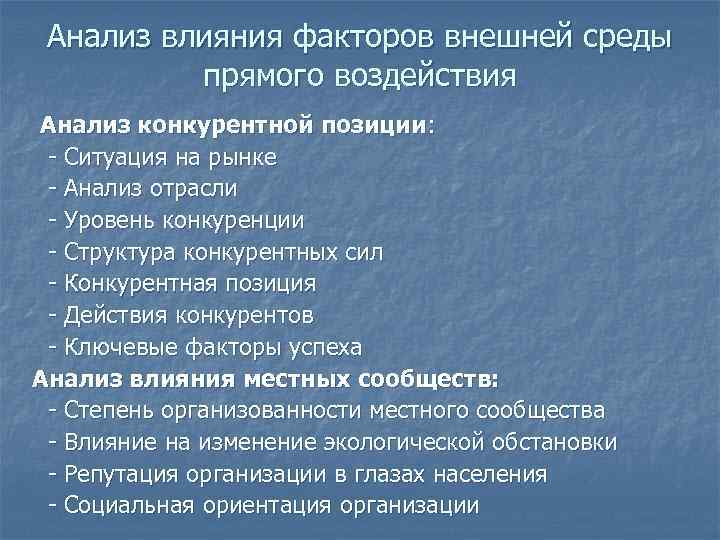 Анализ влияния факторов внешней среды прямого воздействия

Анализ конкурентной позиции:
- Ситуация на рынке
- Анализ отрасли
- Уровень конкуренции
- Структура конкурентных сил
- Конкурентная позиция
- Действия конкурентов
- Ключевые факторы успеха

Анализ влияния местных сообществ:
- Степень организованности местного сообщества
- Влияние на изменение экологической обстановки
- Репутация организации в глазах населения
- Социальная ориентация организации